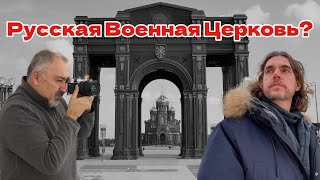 Русская Военная Церковь?